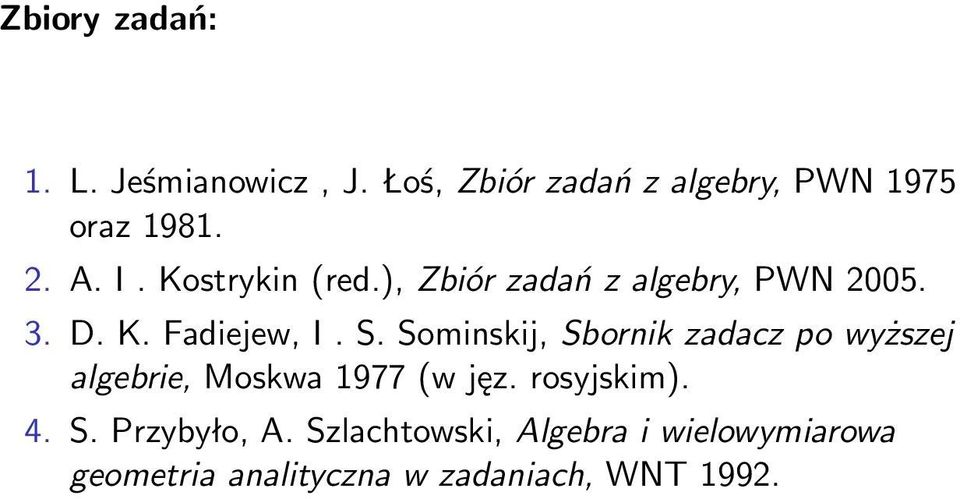 Zbiory zadań:

1. L. Jeśmianowicz , J. Łoś, Zbiór zadań z algebry, PWN 1975 oraz 1981.
2. A. I . Kostrykin (red.), Zbiór zadań z algebry, PWN 2005.
3. D. K. Fadiejew, I . S. Sominskij, Sbornik zadacz po wyższej algebrie, Moskwa 1977 (w jęz. rosyjskim).
4. S. Przybyło, A. Szlachtowski, Algebra i wielowymiarowa geometria analityczna w zadaniach, WNT 1992.